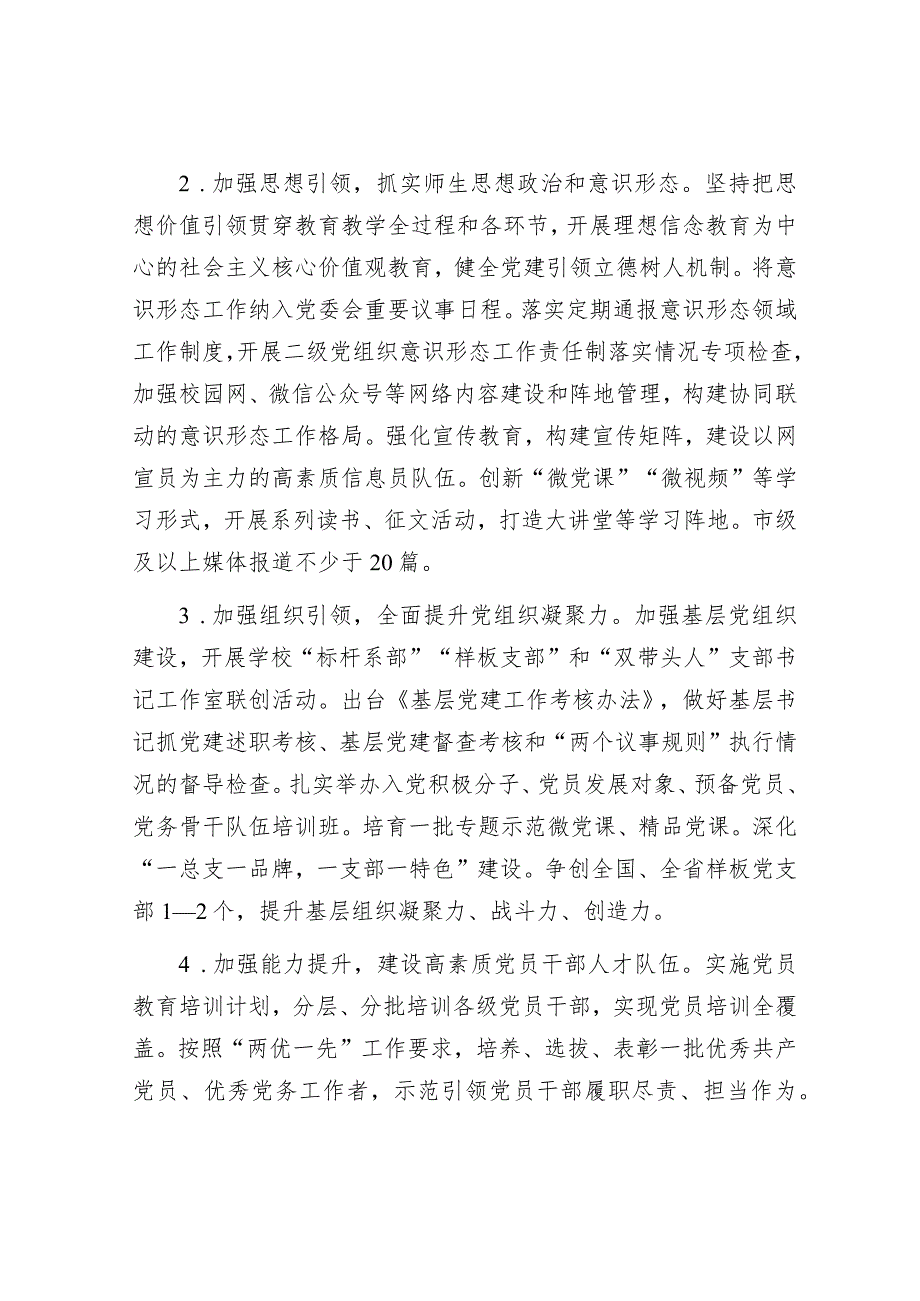 2．加强思想引领，抓实师生思想政治和意识形态。坚持把思想价值引领贯穿教育教学全过程和各环节，开展理想信念教育为中心的社会主义核心价值观教育，健全党建引领立德树人机制。将意识形态工作纳入党委会重要议事日程。落实定期通报意识形态领域工作制度，开展二级党组织意识形态工作责任制落实情况专项检查，加强校园网、微信公众号等网络内容建设和阵地管理，构建协同联动的意识形态工作格局。强化宣传教育，构建宣传矩阵，建设以网宣员为主力的高素质信息员队伍。创新“微党课”“微视频”等学习形式，开展系列读书、征文活动，打造大讲堂等学习阵地。市级及以上媒体报道不少于20篇。

3．加强组织引领，全面提升党组织凝聚力。加强基层党组织建设，开展学校“标杆系部”“样板支部”和“双带头人”支部书记工作室联创活动。出台《基层党建工作考核办法》，做好基层书记抓党建述职考核、基层党建督查考核和“两个议事规则”执行情况的督导检查。扎实举办入党积极分子、党员发展对象、预备党员、党务骨干队伍培训班。培育一批专题示范微党课、精品党课。深化“一总支一品牌，一支部一特色”建设。争创全国、全省样板党支部1—2个，提升基层组织凝聚力、战斗力、创造力。

4．加强能力提升，建设高素质党员干部人才队伍。实施党员教育培训计划，分层、分批培训各级党员干部，实现党员培训全覆盖。按照“两优一先”工作要求，培养、选拔、表彰一批优秀共产党员、优秀党务工作者，示范引领党员干部履职尽责、担当作为。